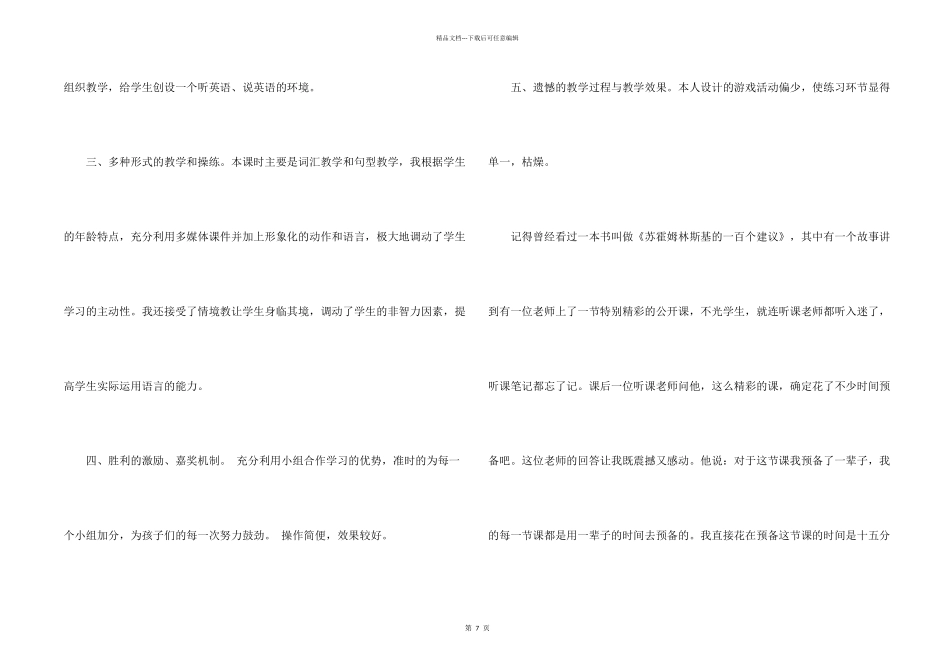 精品文档---下载后可任意编辑

组织教学，给学生创设一个听英语、说英语的环境。

三、多种形式的教学和操练。本课时主要是词汇教学和句型教学，我根据学生的年龄特点，充分利用多媒体课件并加上形象化的动作和语言，极大地调动了学生学习的主动性。我还接受了情境教让学生身临其境，调动了学生的非智力因素，提高学生实际运用语言的能力。

四、胜利的激励、嘉奖机制。 充分利用小组合作学习的优势，准时的为每一个小组加分，为孩子们的每一次努力鼓劲。 操作简便，效果较好。

五、遗憾的教学过程与教学效果。本人设计的游戏活动偏少，使练习环节显得单一，枯燥。

记得曾经看过一本书叫做《苏霍姆林斯基的一百个建议》，其中有一个故事讲到有一位老师上了一节特别精彩的公开课，不光学生，就连听课老师都听入迷了，听课笔记都忘了记。课后一位听课老师问他，这么精彩的课，确定花了不少时间预备吧。这位老师的回答让我既震撼又感动。他说：对于这节课我预备了一辈子，我的每一节课都是用一辈子的时间去预备的。我直接花在预备这节课的时间是十五分

第 7 页